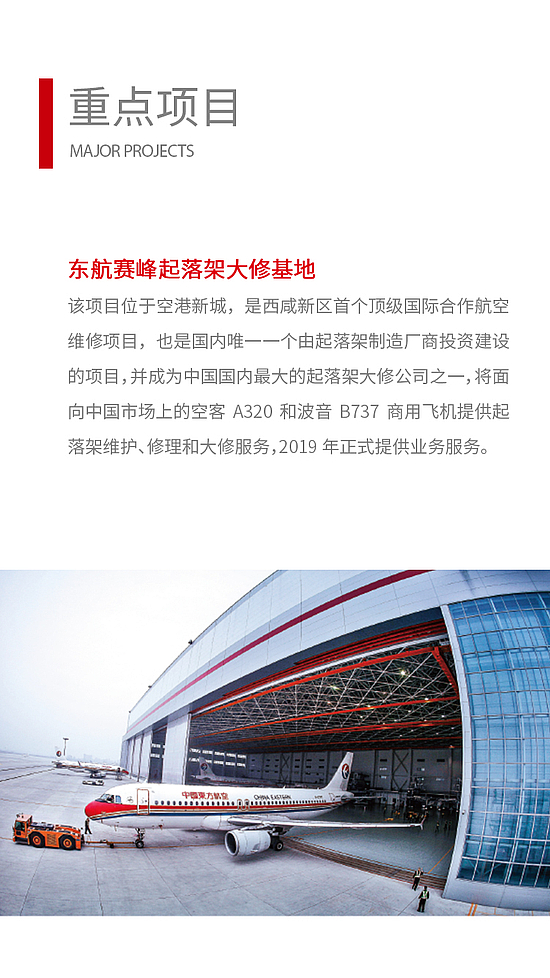 重点项目
MAJOR PROJECTS

东航赛峰起落架大修基地
该项目位于空港新城，是西咸新区首个顶级国际合作航空维修项目，也是国内唯一一个由起落架制造厂商投资建设的项目，并成为中国国内最大的起落架大修公司之一，将面向中国市场上的空客 A320 和波音 B737 商用飞机提供起落架维护、修理和大修服务，2019 年正式提供业务服务。

中国东方航空 CHINA EASTERN